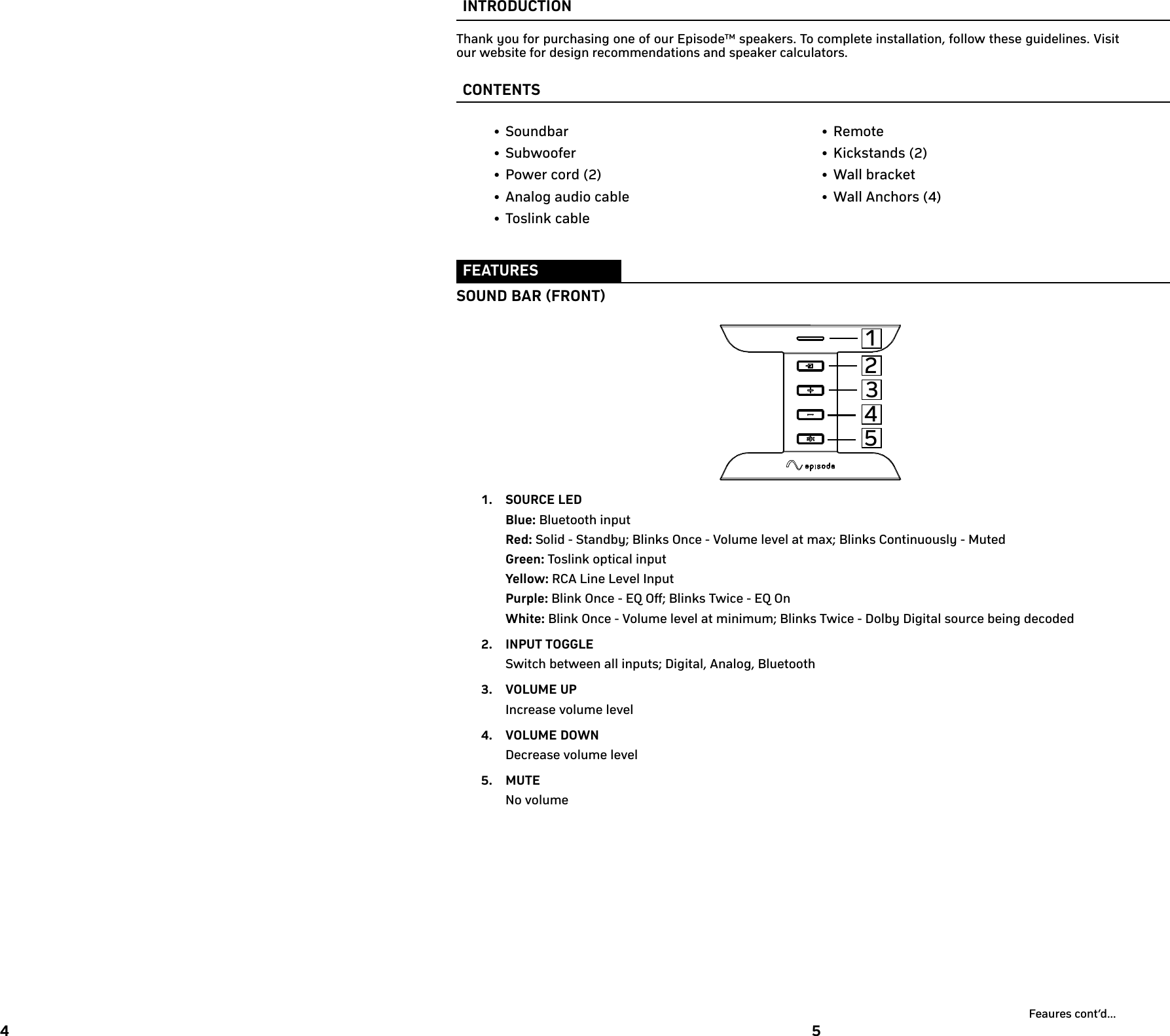 INTRODUCTION

Thank you for purchasing one of our Episode™ speakers. To complete installation, follow these guidelines. Visit our website for design recommendations and speaker calculators.

CONTENTS

• Soundbar
• Subwoofer
• Power cord (2)
• Analog audio cable
• Toslink cable

• Remote
• Kickstands (2)
• Wall bracket
• Wall Anchors (4)

FEATURES

SOUND BAR (FRONT)

1
2
3
4
5
episode

1. SOURCE LED
Blue: Bluetooth input
Red: Solid - Standby; Blinks Once - Volume level at max; Blinks Continuously - Muted
Green: Toslink optical input
Yellow: RCA Line Level Input
Purple: Blink Once - EQ Off; Blinks Twice - EQ On
White: Blink Once - Volume level at minimum; Blinks Twice - Dolby Digital source being decoded

2. INPUT TOGGLE
Switch between all inputs; Digital, Analog, Bluetooth

3. VOLUME UP
Increase volume level

4. VOLUME DOWN
Decrease volume level

5. MUTE
No volume

Feaures cont'd...

4

5